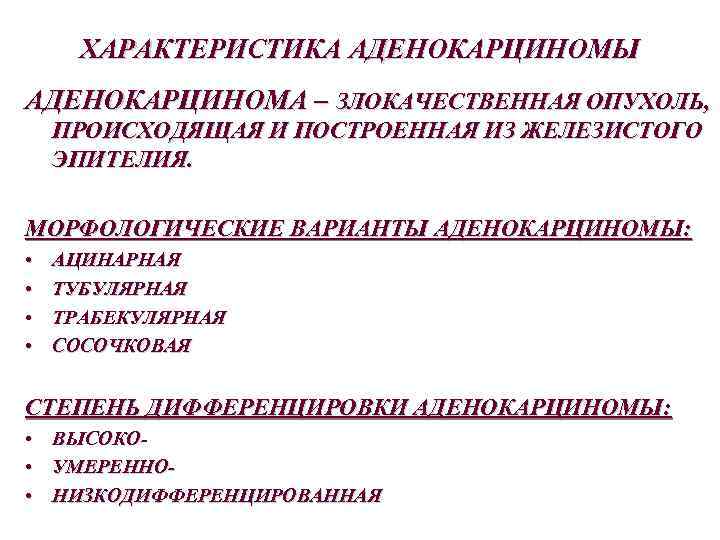 ХАРАКТЕРИСТИКА АДЕНОКАРЦИНОМЫ

АДЕНОКАРЦИНОМА – ЗЛОКАЧЕСТВЕННАЯ ОПУХОЛЬ, ПРОИСХОДЯЩАЯ И ПОСТРОЕННАЯ ИЗ ЖЕЛЕЗИСТОГО ЭПИТЕЛИЯ.

МОРФОЛОГИЧЕСКИЕ ВАРИАНТЫ АДЕНОКАРЦИНОМЫ:
• АЦИНАРНАЯ
• ТУБУЛЯРНАЯ
• ТРАБЕКУЛЯРНАЯ
• СОСОЧКОВАЯ

СТЕПЕНЬ ДИФФЕРЕНЦИРОВКИ АДЕНОКАРЦИНОМЫ:
• ВЫСОКО-
• УМЕРЕННО-
• НИЗКОДИФФЕРЕНЦИРОВАННАЯ